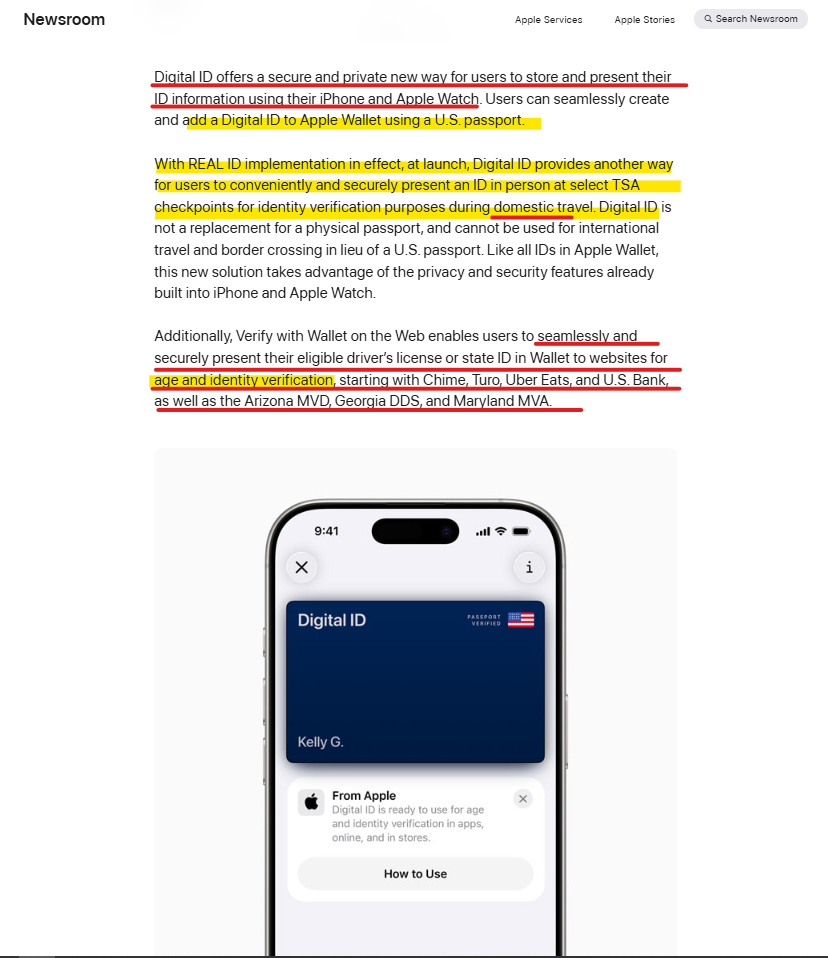 Newsroom

Apple Services

Apple Stories

Search Newsroom

Digital ID offers a secure and private new way for users to store and present their ID information using their iPhone and Apple Watch. Users can seamlessly create and add a Digital ID to Apple Wallet using a U.S. passport.

With REAL ID implementation in effect, at launch, Digital ID provides another way for users to conveniently and securely present an ID in person at select TSA checkpoints for identity verification purposes during domestic travel. Digital ID is not a replacement for a physical passport, and cannot be used for international travel and border crossing in lieu of a U.S. passport. Like all IDs in Apple Wallet, this new solution takes advantage of the privacy and security features already built into iPhone and Apple Watch.

Additionally, Verify with Wallet on the Web enables users to seamlessly and securely present their eligible driver's license or state ID in Wallet to websites for age and identity verification, starting with Chime, Turo, Uber Eats, and U.S. Bank, as well as the Arizona MVD, Georgia DDS, and Maryland MVA.

9:41

Digital ID

PASSPORT VERIFIED

Kelly G.

From Apple

Digital ID is ready to use for age and identity verification in apps, online, and in stores.

How to Use